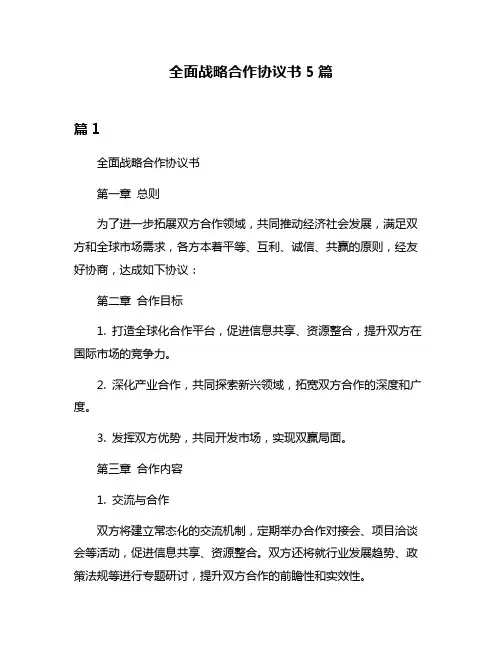 全面战略合作协议书 5 篇

篇 1

全面战略合作协议书

第一章 总则

为了进一步拓展双方合作领域，共同推动经济社会发展，满足双方和全球市场需求，各方本着平等、互利、诚信、共赢的原则，经友好协商，达成如下协议：

第二章 合作目标

1. 打造全球化合作平台，促进信息共享、资源整合，提升双方在国际市场的竞争力。

2. 深化产业合作，共同探索新兴领域，拓宽双方合作的深度和广度。

3. 发挥双方优势，共同开发市场，实现双赢局面。

第三章 合作内容

1. 交流与合作

双方将建立常态化的交流机制，定期举办合作对接会、项目洽谈会等活动，促进信息共享、资源整合。双方还将就行业发展趋势、政策法规等进行专题研讨，提升双方合作的前瞻性和实效性。